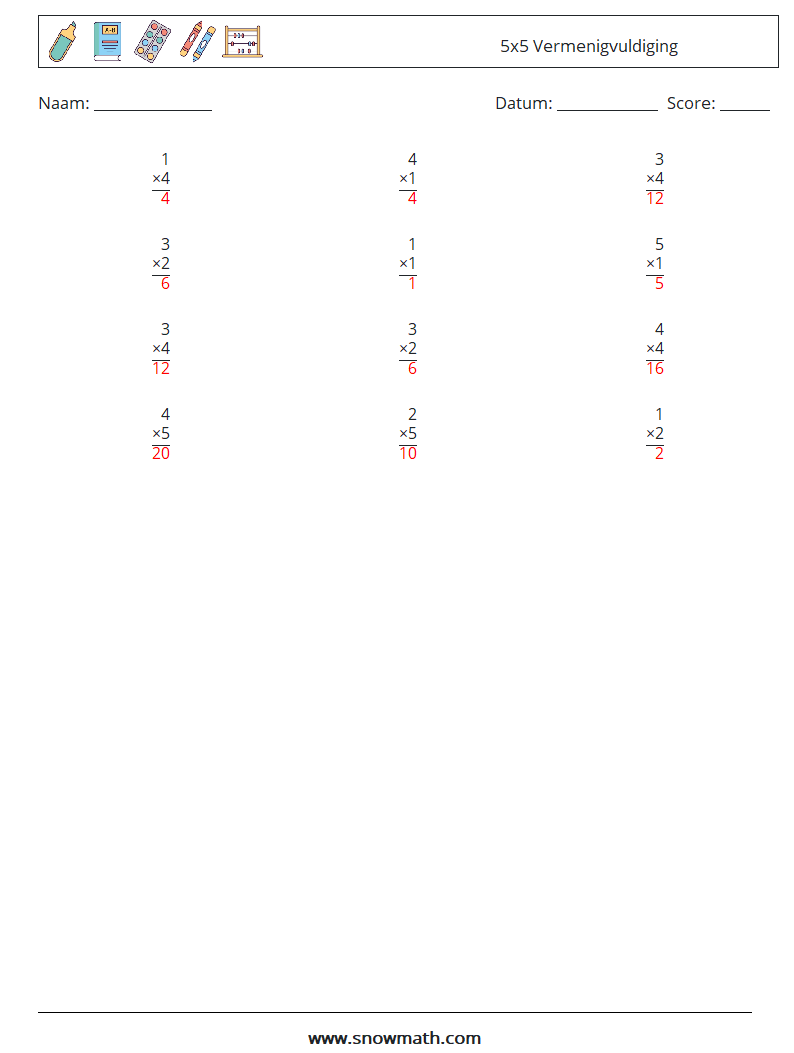 5x5 Vermenigvuldiging

Naam: ______________ Datum: ____________ Score: ______

1
×4
4

4
×1
4

3
×4
12

3
×2
6

1
×1
1

5
×1
5

3
×4
12

3
×2
6

4
×4
16

4
×5
20

2
×5
10

1
×2
2

www.snowmath.com